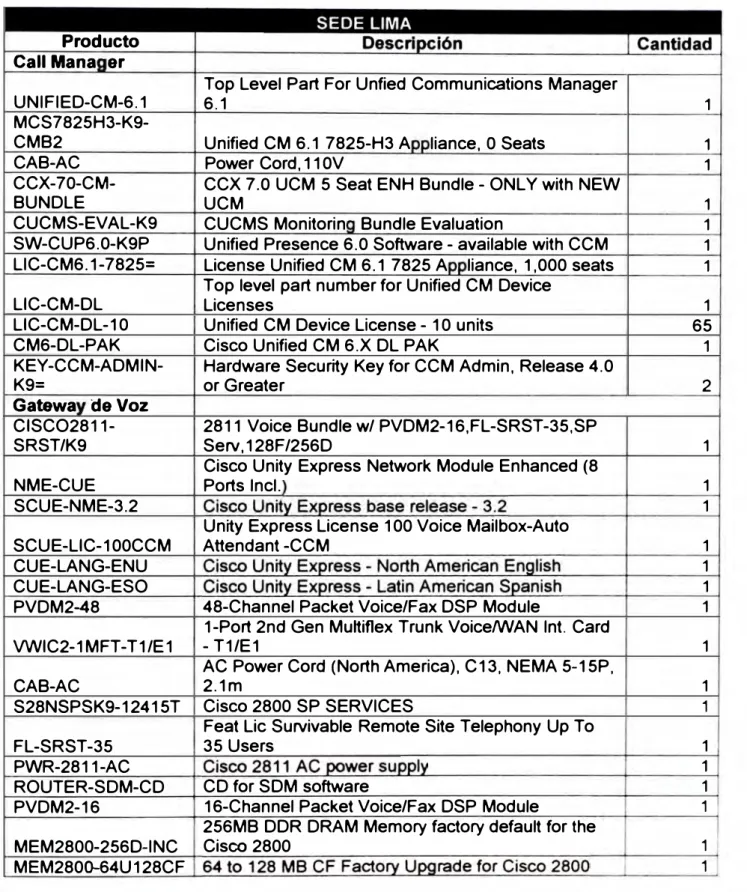 | SEDE LIMA | | |
|---|---|---|
| Producto | Descripción | Cantidad |
| Call Manager | | |
| UNIFIED-CM-6.1 | Top Level Part For Unfied Communications Manager 6.1 | 1 |
| MCS7825H3-K9-CMB2 | Unified CM 6.1 7825-H3 Appliance, 0 Seats | 1 |
| CAB-AC | Power Cord,110V | 1 |
| CCX-70-CM-BUNDLE | CCX 7.0 UCM 5 Seat ENH Bundle - ONLY with NEW UCM | 1 |
| CUCMS-EVAL-K9 | CUCMS Monitoring Bundle Evaluation | 1 |
| SW-CUP6.0-K9P | Unified Presence 6.0 Software - available with CCM | 1 |
| LIC-CM6.1-7825= | License Unified CM 6.1 7825 Appliance, 1,000 seats | 1 |
| LIC-CM-DL | Top level part number for Unified CM Device Licenses | 1 |
| LIC-CM-DL-10 | Unified CM Device License - 10 units | 65 |
| CM6-DL-PAK | Cisco Unified CM 6.X DL PAK | 1 |
| KEY-CCM-ADMIN-K9= | Hardware Security Key for CCM Admin, Release 4.0 or Greater | 2 |
| Gateway de Voz | | |
| CISCO2811-SRST/K9 | 2811 Voice Bundle w/ PVDM2-16,FL-SRST-35,SP Serv,128F/256D | 1 |
| NME-CUE | Cisco Unity Express Network Module Enhanced (8 Ports Incl.) | 1 |
| SCUE-NME-3.2 | Cisco Unity Express base release - 3.2 | 1 |
| SCUE-LIC-100CCM | Unity Express License 100 Voice Mailbox-Auto Attendant -CCM | 1 |
| CUE-LANG-ENU | Cisco Unity Express - North American English | 1 |
| CUE-LANG-ESO | Cisco Unity Express - Latin American Spanish | 1 |
| PVDM2-48 | 48-Channel Packet Voice/Fax DSP Module | 1 |
| VWIC2-1MFT-T1/E1 | 1-Port 2nd Gen Multiflex Trunk Voice/WAN Int. Card - T1/E1 | 1 |
| CAB-AC | AC Power Cord (North America), C13, NEMA 5-15P, 2.1m | 1 |
| S28NSPSK9-12415T | Cisco 2800 SP SERVICES | 1 |
| FL-SRST-35 | Feat Lic Survivable Remote Site Telephony Up To 35 Users | 1 |
| PWR-2811-AC | Cisco 2811 AC power supply | 1 |
| ROUTER-SDM-CD | CD for SDM software | 1 |
| PVDM2-16 | 16-Channel Packet Voice/Fax DSP Module | 1 |
| MEM2800-256D-INC | 256MB DDR DRAM Memory factory default for the Cisco 2800 | 1 |
| MEM2800-64U128CF | 64 to 128 MB CF Factory Upgrade for Cisco 2800 | 1 |